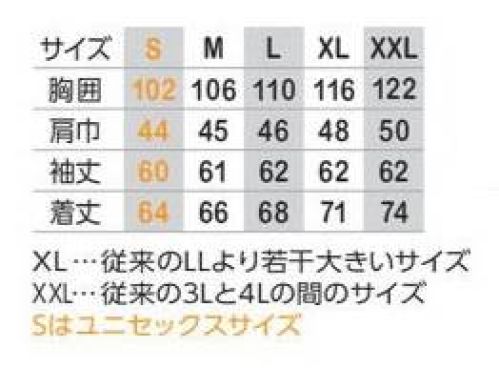 | サイズ | S | M | L | XL | XXL |
|---|---|---|---|---|---|
| 胸囲 | 102 | 106 | 110 | 116 | 122 |
| 肩巾 | 44 | 45 | 46 | 48 | 50 |
| 袖丈 | 60 | 61 | 62 | 62 | 62 |
| 着丈 | 64 | 66 | 68 | 71 | 74 |

XL…従来のLLより若干大きいサイズ
XXL…従来の3Lと4Lの間のサイズ
Sはユニセックスサイズ